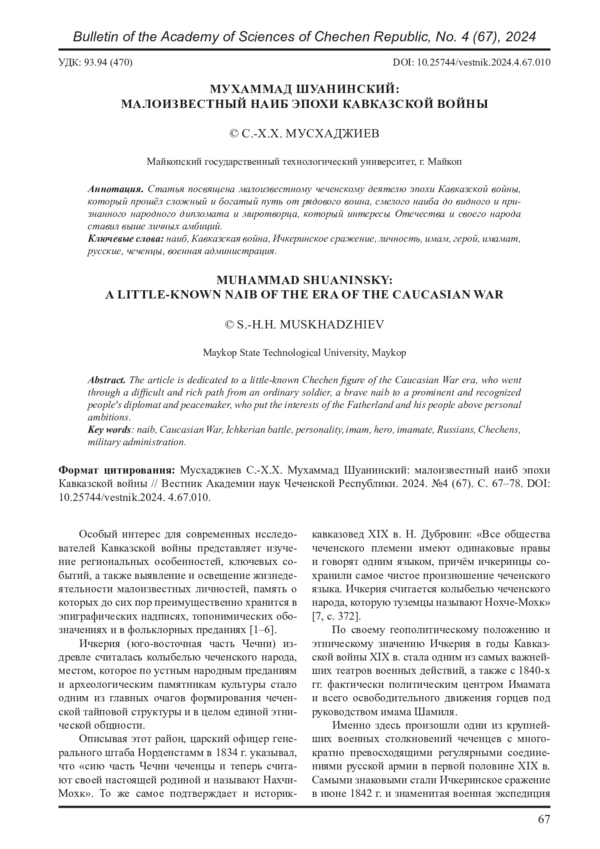 Bulletin of the Academy of Sciences of Chechen Republic, No. 4 (67), 2024

УДК: 93.94 (470)

DOI: 10.25744/vestnik.2024.4.67.010

МУХАММАД ШУАНИНСКИЙ:
МАЛОИЗВЕСТНЫЙ НАИБ ЭПОХИ КАВКАЗСКОЙ ВОЙНЫ

© С.-Х.Х. МУСХАДЖИЕВ

Майкопский государственный технологический университет, г. Майкоп

Аннотация. Статья посвящена малоизвестному чеченскому деятелю эпохи Кавказской войны, который прошёл сложный и богатый путь от рядового воина, смелого наиба до видного и признанного народного дипломата и миротворца, который интересы Отечества и своего народа ставил выше личных амбиций.
Ключевые слова: наиб, Кавказская война, Ичкеринское сражение, личность, имам, герой, имамат, русские, чеченцы, военная администрация.

MUHAMMAD SHUANINSKY:
A LITTLE-KNOWN NAIB OF THE ERA OF THE CAUCASIAN WAR

© S.-H.H. MUSKHADZHIEV

Maykop State Technological University, Maykop

Abstract. The article is dedicated to a little-known Chechen figure of the Caucasian War era, who went through a difficult and rich path from an ordinary soldier, a brave naib to a prominent and recognized people's diplomat and peacemaker, who put the interests of the Fatherland and his people above personal ambitions.
Key words: naib, Caucasian War, Ichkerian battle, personality, imam, hero, imamate, Russians, Chechens, military administration.

Формат цитирования: Мусхаджиев С.-Х.Х. Мухаммад Шуанинский: малоизвестный наиб эпохи Кавказской войны // Вестник Академии наук Чеченской Республики. 2024. №4 (67). С. 67–78. DOI: 10.25744/vestnik.2024. 4.67.010.

Особый интерес для современных исследователей Кавказской войны представляет изучение региональных особенностей, ключевых событий, а также выявление и освещение жизнедеятельности малоизвестных личностей, память о которых до сих пор преимущественно хранится в эпиграфических надписях, топонимических обозначениях и в фольклорных преданиях [1–6].

Ичкерия (юго-восточная часть Чечни) издревле считалась колыбелью чеченского народа, местом, которое по устным народным преданиям и археологическим памятникам культуры стало одним из главных очагов формирования чеченской тайповой структуры и в целом единой этнической общности.

Описывая этот район, царский офицер генерального штаба Норденстамм в 1834 г. указывал, что «сию часть Чечни чеченцы и теперь считают своей настоящей родиной и называют Нахчи-Мохк». То же самое подтверждает и историк-кавказовед XIX в. Н. Дубровин: «Все общества чеченского племени имеют одинаковые нравы и говорят одним языком, причём ичкеринцы сохранили самое чистое произношение чеченского языка. Ичкерия считается колыбелью чеченского народа, которую туземцы называют Нохче-Мохк» [7, с. 372].

По своему геополитическому положению и этническому значению Ичкерия в годы Кавказской войны XIX в. стала одним из самых важнейших театров военных действий, а также с 1840-х гг. фактически политическим центром Имамата и всего освободительного движения горцев под руководством имама Шамиля.

Именно здесь произошли одни из крупнейших военных столкновений чеченцев с многократно превосходящими регулярными соединениями русской армии в первой половине XIX в. Самыми знаковыми стали Ичкеринское сражение в июне 1842 г. и знаменитая военная экспедиция

67